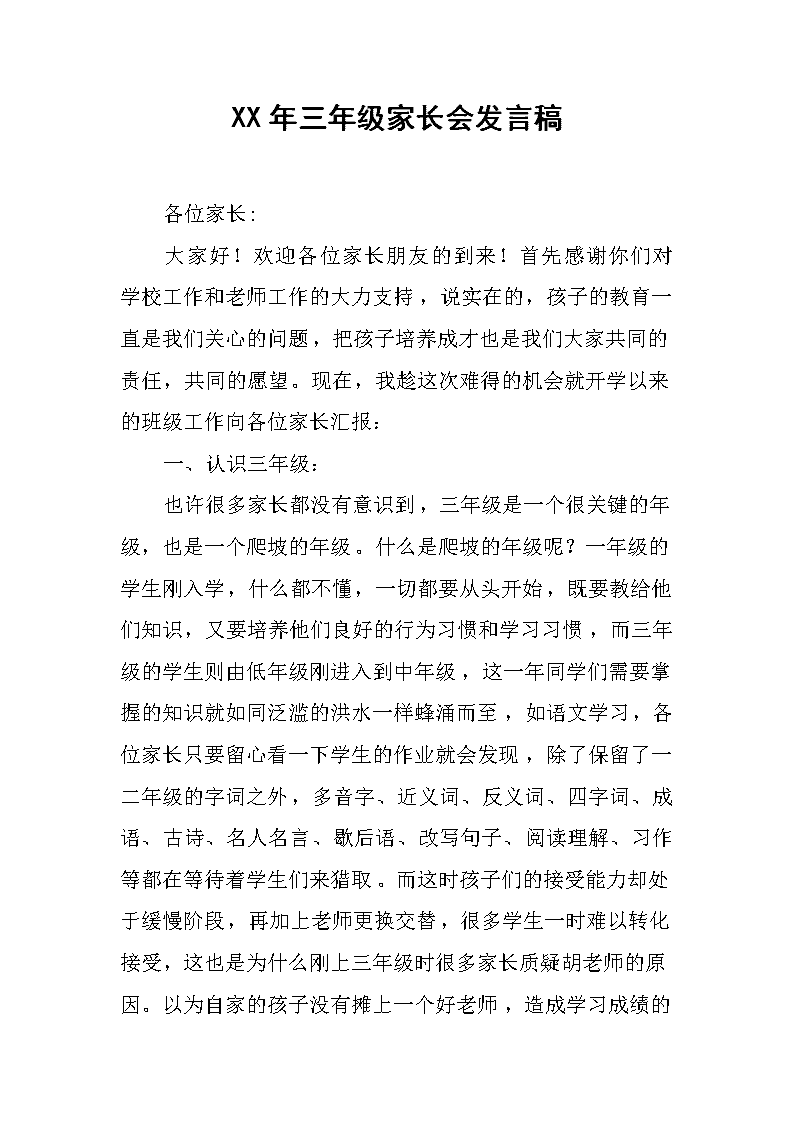 XX年三年级家长会发言稿

各位家长：

大家好！欢迎各位家长朋友的到来！首先感谢你们对学校工作和老师工作的大力支持，说实在的，孩子的教育一直是我们关心的问题，把孩子培养成才也是我们大家共同的责任，共同的愿望。现在，我趁这次难得的机会就开学以来的班级工作向各位家长汇报：

一、认识三年级：

也许很多家长都没有意识到，三年级是一个很关键的年级，也是一个爬坡的年级。什么是爬坡的年级呢？一年级的学生刚入学，什么都不懂，一切都要从头开始，既要教给他们知识，又要培养他们良好的行为习惯和学习习惯，而三年级的学生则由低年级刚进入到中年级，这一年同学们需要掌握的知识就如同泛滥的洪水一样蜂涌而至，如语文学习，各位家长只要留心看一下学生的作业就会发现，除了保留了一二年级的字词之外，多音字、近义词、反义词、四字词、成语、古诗、名人名言、歇后语、改写句子、阅读理解、习作等都在等待着学生们来猎取。而这时孩子们的接受能力却处于缓慢阶段，再加上老师更换交替，很多学生一时难以转化接受，这也是为什么刚上三年级时很多家长质疑胡老师的原因。以为自家的孩子没有摊上一个好老师，造成学习成绩的